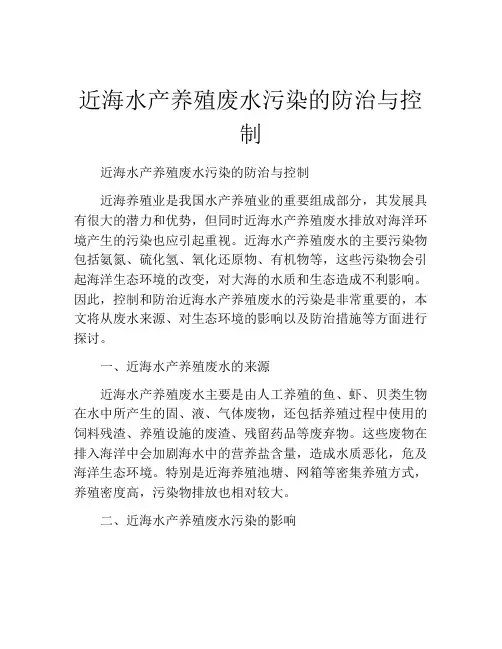 近海水产养殖废水污染的防治与控制

近海水产养殖废水污染的防治与控制

近海养殖业是我国水产养殖业的重要组成部分，其发展具有很大的潜力和优势，但同时近海水产养殖废水排放对海洋环境产生的污染也应引起重视。近海水产养殖废水的主要污染物包括氨氮、硫化氢、氧化还原物、有机物等，这些污染物会引起海洋生态环境的改变，对大海的水质和生态造成不利影响。因此，控制和防治近海水产养殖废水的污染是非常重要的，本文将从废水来源、对生态环境的影响以及防治措施等方面进行探讨。

一、近海水产养殖废水的来源

近海水产养殖废水主要是由人工养殖的鱼、虾、贝类生物在水中所产生的固、液、气体废物，还包括养殖过程中使用的饲料残渣、养殖设施的废渣、残留药品等废弃物。这些废物在排入海洋中会加剧海水中的营养盐含量，造成水质恶化，危及海洋生态环境。特别是近海养殖池塘、网箱等密集养殖方式，养殖密度高，污染物排放也相对较大。

二、近海水产养殖废水污染的影响